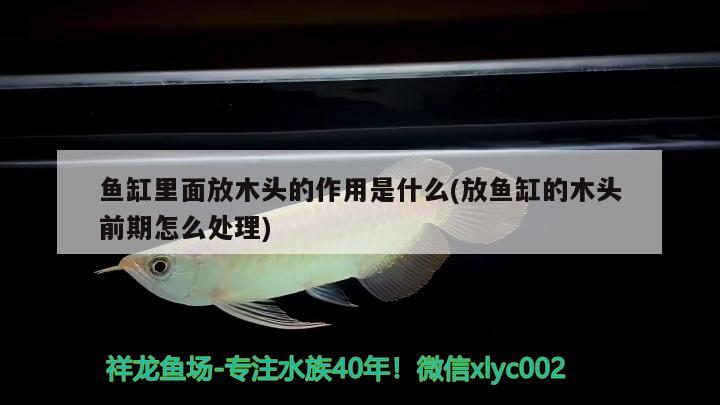 鱼缸里面放木头的作用是什么(放鱼缸的木头前期怎么处理)

祥龙鱼场-专注水族40年！微信xlyc002